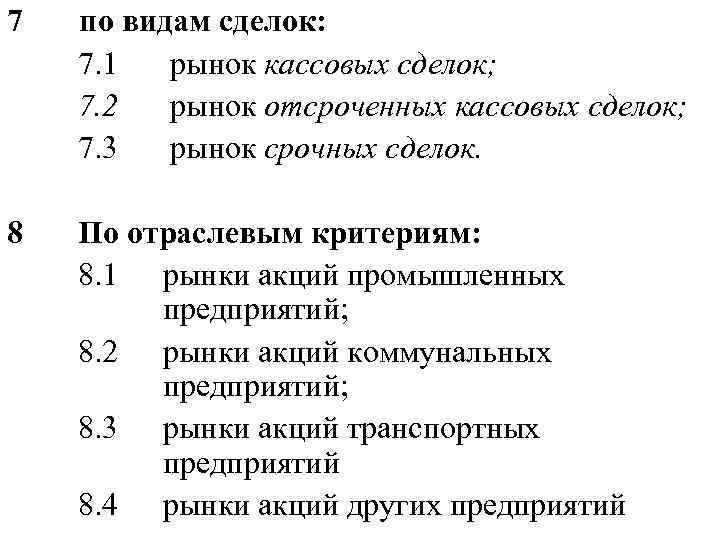 7 по видам сделок:

7.1 рынок кассовых сделок;

7.2 рынок отсроченных кассовых сделок;

7.3 рынок срочных сделок.

8 По отраслевым критериям:

8.1 рынки акций промышленных предприятий;

8.2 рынки акций коммунальных предприятий;

8.3 рынки акций транспортных предприятий

8.4 рынки акций других предприятий